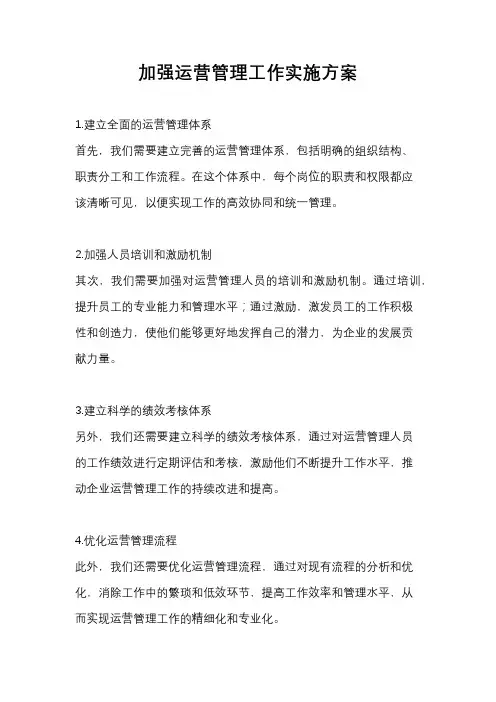 加强运营管理工作实施方案

1.建立全面的运营管理体系

首先，我们需要建立完善的运营管理体系，包括明确的组织结构、职责分工和工作流程。在这个体系中，每个岗位的职责和权限都应该清晰可见，以便实现工作的高效协同和统一管理。

2.加强人员培训和激励机制

其次，我们需要加强对运营管理人员的培训和激励机制。通过培训，提升员工的专业能力和管理水平；通过激励，激发员工的工作积极性和创造力，使他们能够更好地发挥自己的潜力，为企业的发展贡献力量。

3.建立科学的绩效考核体系

另外，我们还需要建立科学的绩效考核体系，通过对运营管理人员的工作绩效进行定期评估和考核，激励他们不断提升工作水平，推动企业运营管理工作的持续改进和提高。

4.优化运营管理流程

此外，我们还需要优化运营管理流程，通过对现有流程的分析和优化，消除工作中的繁琐和低效环节，提高工作效率和管理水平，从而实现运营管理工作的精细化和专业化。